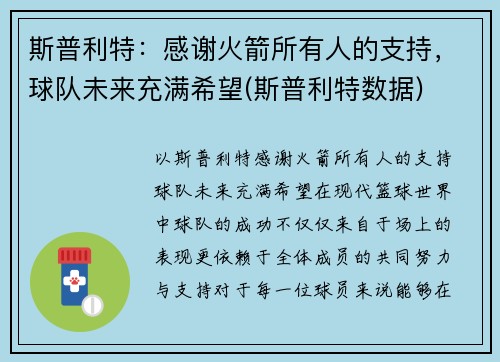 斯普利特：感谢火箭所有人的支持，球队未来充满希望(斯普利特数据)

以斯普利特感谢火箭所有人的支持球队未来充满希望在现代篮球世界中球队的成功不仅仅来自于场上的表现更依赖于全体成员的共同努力与支持对于每一位球员来说能够在